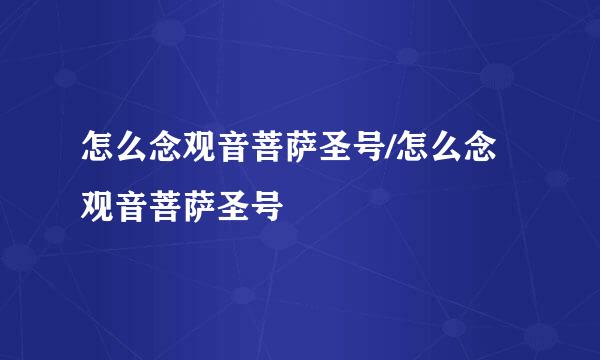 怎么念观音菩萨圣号/怎么念观音菩萨圣号